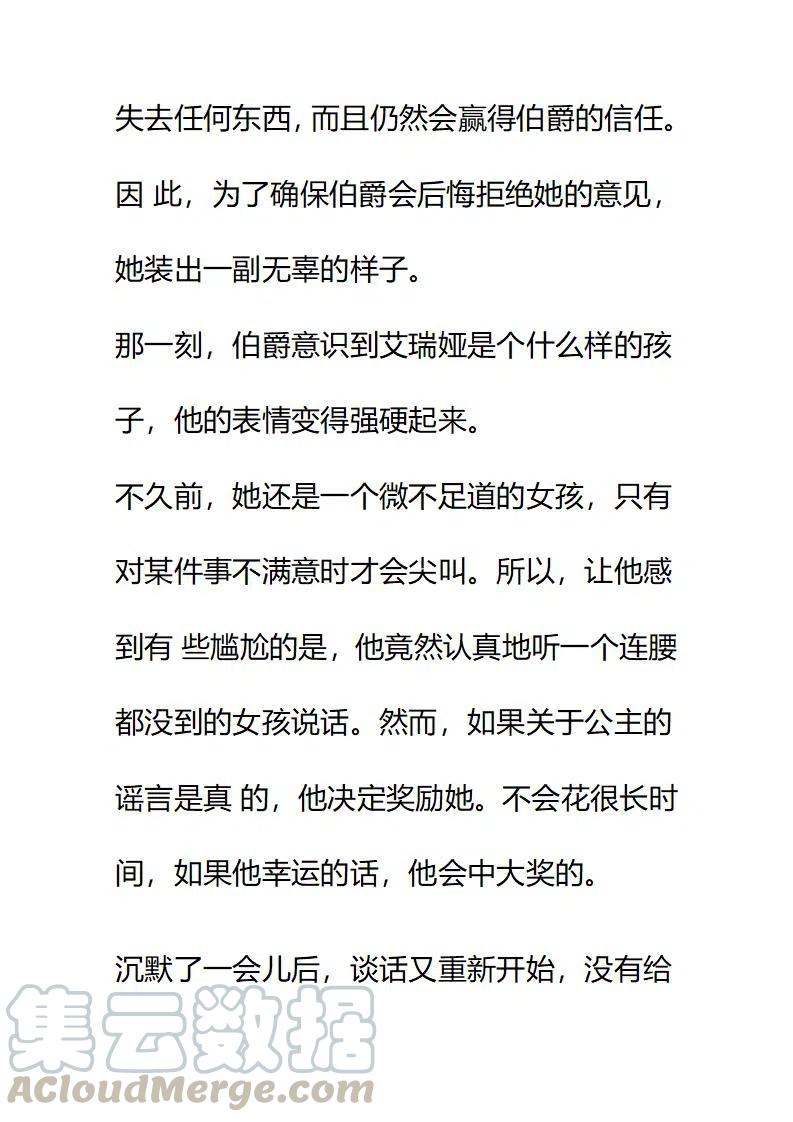 失去任何东西, 而且仍然会赢得伯爵的信任。因 此，为了确保伯爵会后悔拒绝她的意见，她装出一副无辜的样子。

那一刻，伯爵意识到艾瑞娅是个什么样的孩子，他的表情变得强硬起来。

不久前，她还是一个微不足道的女孩，只有对某件事不满意时才会尖叫。所以，让他感到有 些尴尬的是，他竟然认真地听一个连腰都没到的女孩说话。然而，如果关于公主的谣言是真 的，他决定奖励她。不会花很长时间，如果他幸运的话，他会中大奖的。

沉默了一会儿后，谈话又重新开始，没有给

集云数据
ACloudMerge.com